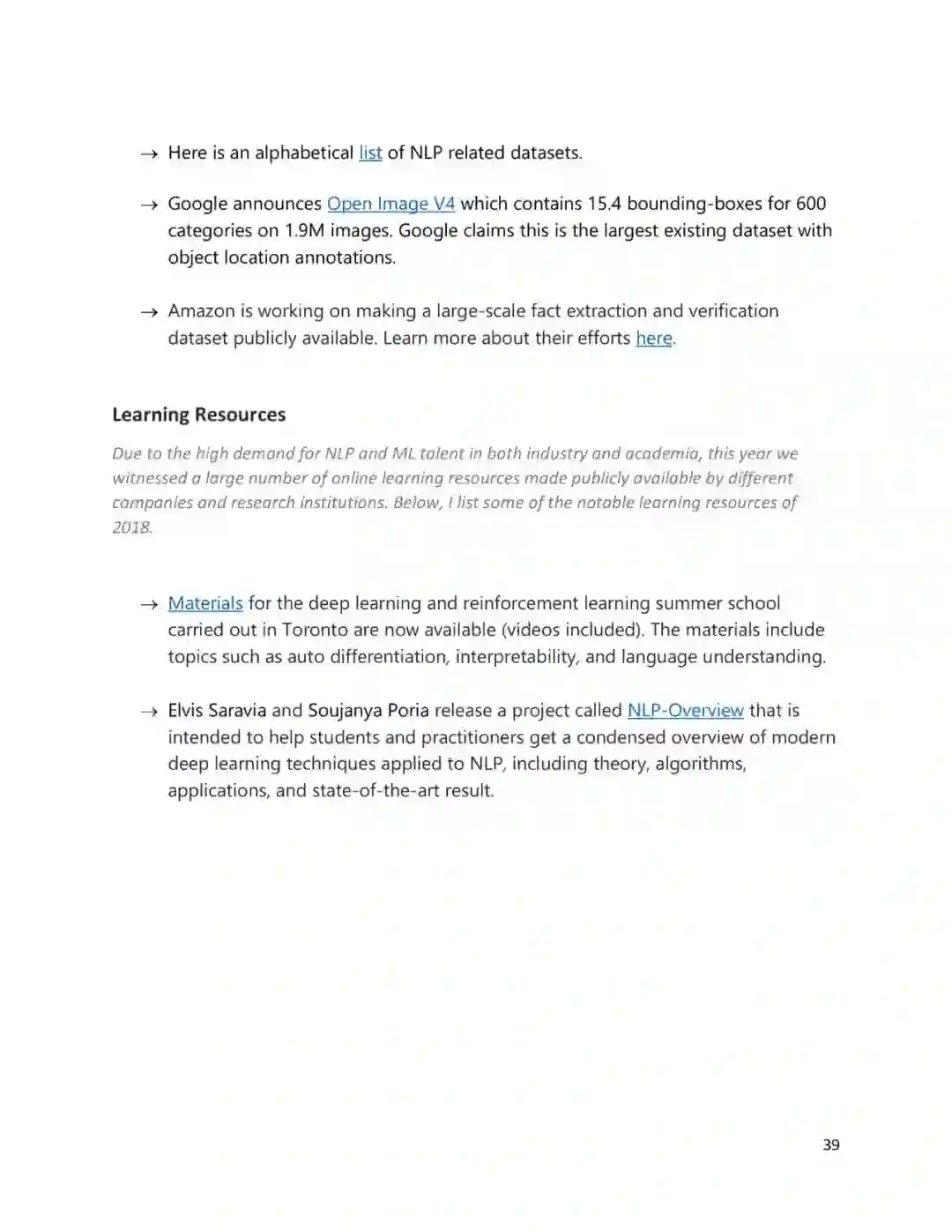 → Here is an alphabetical list of NLP related datasets.

→ Google announces Open Image V4 which contains 15.4 bounding-boxes for 600 categories on 1.9M images. Google claims this is the largest existing dataset with object location annotations.

→ Amazon is working on making a large-scale fact extraction and verification dataset publicly available. Learn more about their efforts here.

Learning Resources

Due to the high demand for NLP and ML talent in both industry and academia, this year we witnessed a large number of online learning resources made publicly available by different companies and research institutions. Below, I list some of the notable learning resources of 2018.

→ Materials for the deep learning and reinforcement learning summer school carried out in Toronto are now available (videos included). The materials include topics such as auto differentiation, interpretability, and language understanding.

→ Elvis Saravia and Soujanya Poria release a project called NLP-Overview that is intended to help students and practitioners get a condensed overview of modern deep learning techniques applied to NLP, including theory, algorithms, applications, and state-of-the-art result.

39